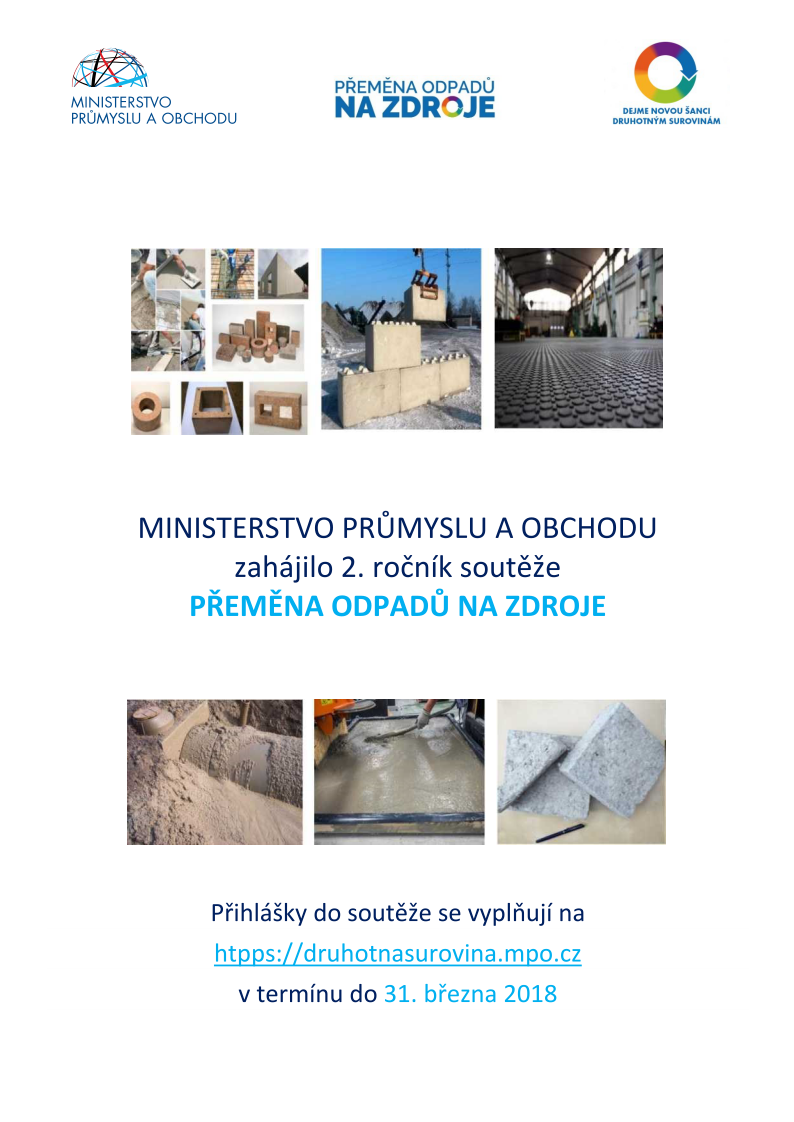 MINISTERSTVO PRŮMYSLU A OBCHODU

PŘEMĚNA ODPADŮ NA ZDROJE

DEJME NOVOU ŠANCI DRUHOTNÝM SUROVINÁM

MINISTERSTVO PRŮMYSLU A OBCHODU
zahájilo 2. ročník soutěže
PŘEMĚNA ODPADŮ NA ZDROJE

Přihlášky do soutěže se vyplňují na
htpps://druhotnasurovina.mpo.cz
v termínu do 31. března 2018